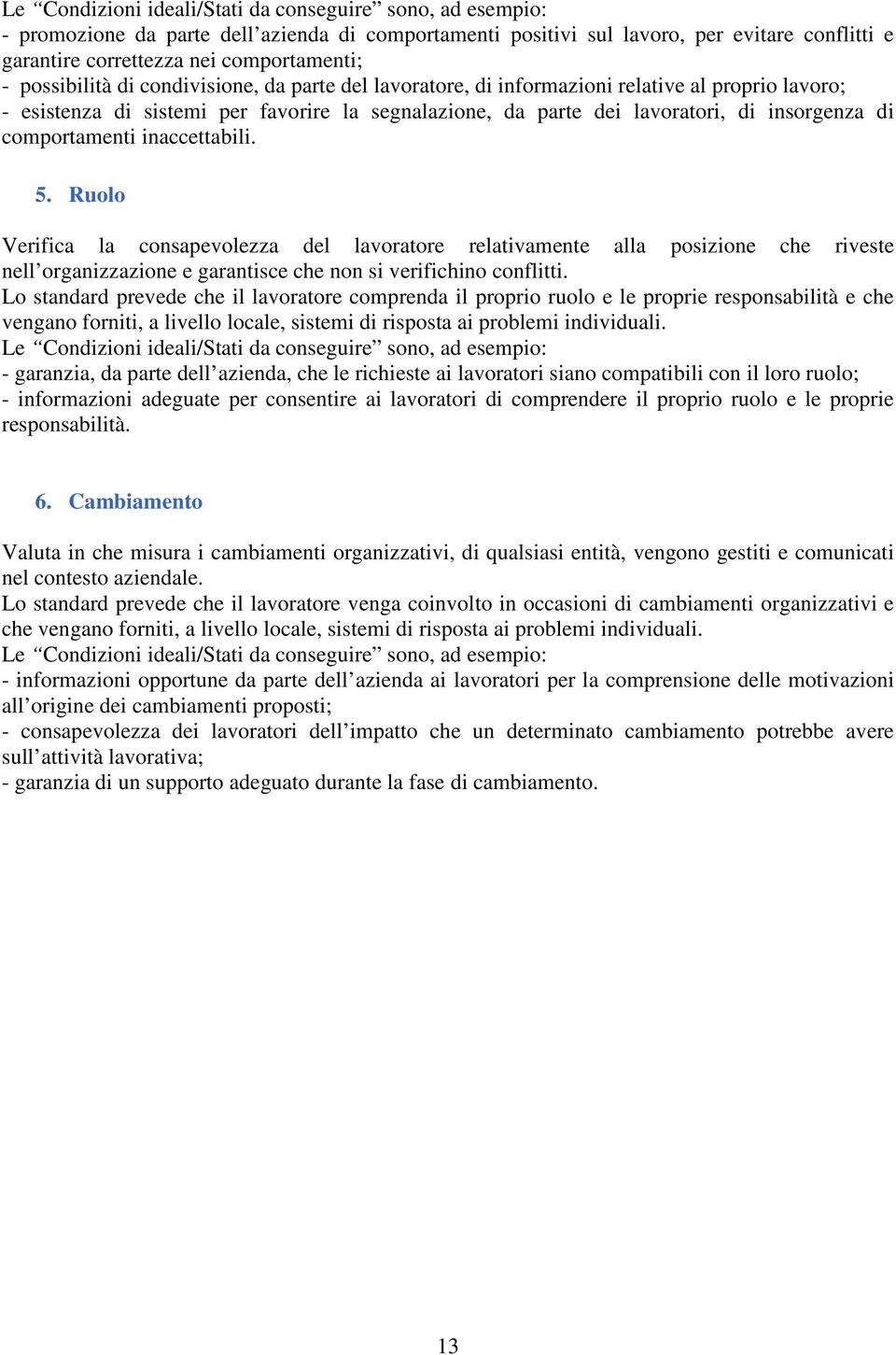 Le “Condizioni ideali/Stati da conseguire” sono, ad esempio:
- promozione da parte dell’azienda di comportamenti positivi sul lavoro, per evitare conflitti e garantire correttezza nei comportamenti;
- possibilità di condivisione, da parte del lavoratore, di informazioni relative al proprio lavoro;
- esistenza di sistemi per favorire la segnalazione, da parte dei lavoratori, di insorgenza di comportamenti inaccettabili.

5. Ruolo

Verifica la consapevolezza del lavoratore relativamente alla posizione che riveste nell’organizzazione e garantisce che non si verifichino conflitti.
Lo standard prevede che il lavoratore comprenda il proprio ruolo e le proprie responsabilità e che vengano forniti, a livello locale, sistemi di risposta ai problemi individuali.
Le “Condizioni ideali/Stati da conseguire” sono, ad esempio:
- garanzia, da parte dell’azienda, che le richieste ai lavoratori siano compatibili con il loro ruolo;
- informazioni adeguate per consentire ai lavoratori di comprendere il proprio ruolo e le proprie responsabilità.

6. Cambiamento

Valuta in che misura i cambiamenti organizzativi, di qualsiasi entità, vengono gestiti e comunicati nel contesto aziendale.
Lo standard prevede che il lavoratore venga coinvolto in occasioni di cambiamenti organizzativi e che vengano forniti, a livello locale, sistemi di risposta ai problemi individuali.
Le “Condizioni ideali/Stati da conseguire” sono, ad esempio:
- informazioni opportune da parte dell’azienda ai lavoratori per la comprensione delle motivazioni all’origine dei cambiamenti proposti;
- consapevolezza dei lavoratori dell’impatto che un determinato cambiamento potrebbe avere sull’attività lavorativa;
- garanzia di un supporto adeguato durante la fase di cambiamento.

13